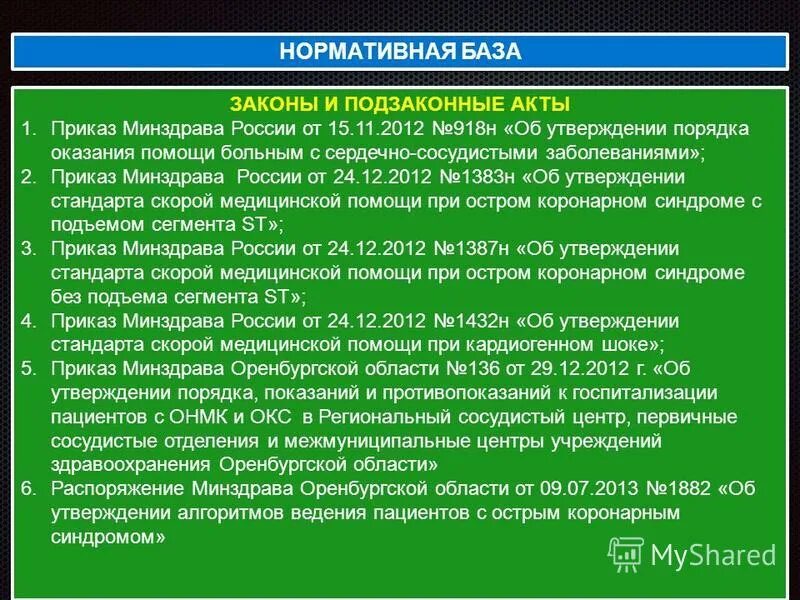 НОРМАТИВНАЯ БАЗА

ЗАКОНЫ И ПОДЗАКОННЫЕ АКТЫ

1. Приказ Минздрава России от 15.11.2012 №918н «Об утверждении порядка оказания помощи больным с сердечно-сосудистыми заболеваниями»;
2. Приказ Минздрава России от 24.12.2012 №1383н «Об утверждении стандарта скорой медицинской помощи при остром коронарном синдроме с подъемом сегмента ST»;
3. Приказ Минздрава России от 24.12.2012 №1387н «Об утверждении стандарта скорой медицинской помощи при остром коронарном синдроме без подъема сегмента ST»;
4. Приказ Минздрава России от 24.12.2012 №1432н «Об утверждении стандарта скорой медицинской помощи при кардиогенном шоке»;
5. Приказ Минздрава Оренбургской области №136 от 29.12.2012 г. «Об утверждении порядка, показаний и противопоказаний к госпитализации пациентов с ОНМК и ОКС в Региональный сосудистый центр, первичные сосудистые отделения и межмуниципальные центры учреждений здравоохранения Оренбургской области»
6. Распоряжение Минздрава Оренбургской области от 09.07.2013 №1882 «Об утверждении алгоритмов ведения пациентов с острым коронарным синдромом»

MyShared